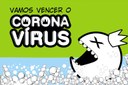 VAMOS VENCER O
CORONA
VÍRUS